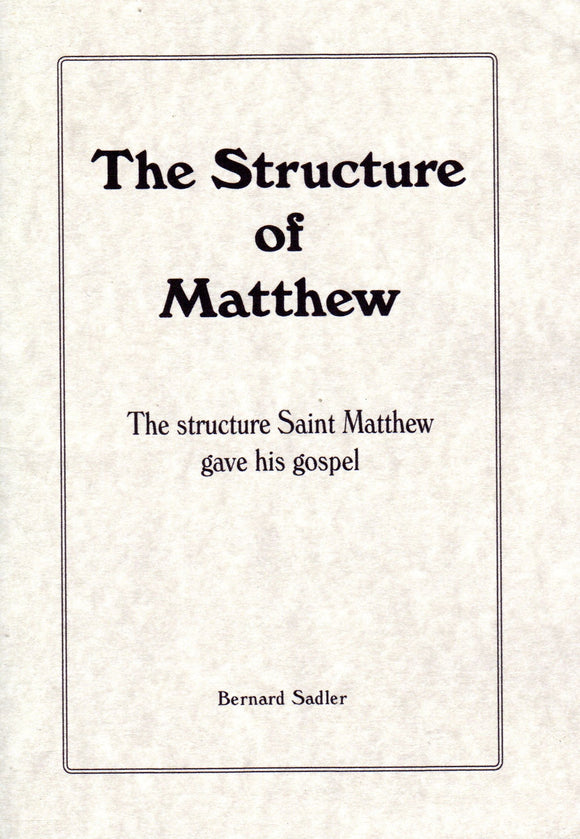 The Structure of Matthew

The structure Saint Matthew gave his gospel

Bernard Sadler